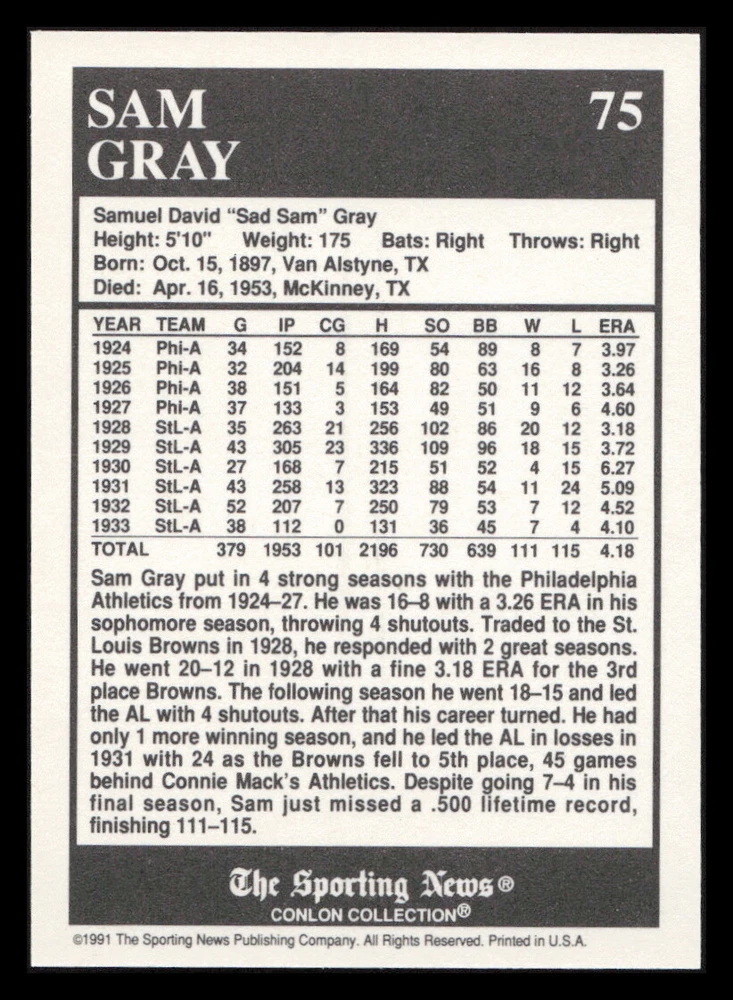 SAM GRAY

75

Samuel David "Sad Sam" Gray
Height: 5'10" Weight: 175 Bats: Right Throws: Right
Born: Oct. 15, 1897, Van Alstyne, TX
Died: Apr. 16, 1953, McKinney, TX

| YEAR | TEAM | G | IP | CG | H | SO | BB | W | L | ERA |
|---|---|---|---|---|---|---|---|---|---|---|
| 1924 | Phi-A | 34 | 152 | 8 | 169 | 54 | 89 | 8 | 7 | 3.97 |
| 1925 | Phi-A | 32 | 204 | 14 | 199 | 80 | 63 | 16 | 8 | 3.26 |
| 1926 | Phi-A | 38 | 151 | 5 | 164 | 82 | 50 | 11 | 12 | 3.64 |
| 1927 | Phi-A | 37 | 133 | 3 | 153 | 49 | 51 | 9 | 6 | 4.60 |
| 1928 | StL-A | 35 | 263 | 21 | 256 | 102 | 86 | 20 | 12 | 3.18 |
| 1929 | StL-A | 43 | 305 | 23 | 336 | 109 | 96 | 18 | 15 | 3.72 |
| 1930 | StL-A | 27 | 168 | 7 | 215 | 51 | 52 | 4 | 15 | 6.27 |
| 1931 | StL-A | 43 | 258 | 13 | 323 | 88 | 54 | 11 | 24 | 5.09 |
| 1932 | StL-A | 52 | 207 | 7 | 250 | 79 | 53 | 7 | 12 | 4.52 |
| 1933 | StL-A | 38 | 112 | 0 | 131 | 36 | 45 | 7 | 4 | 4.10 |
| TOTAL | | 379 | 1953 | 101 | 2196 | 730 | 639 | 111 | 115 | 4.18 |

Sam Gray put in 4 strong seasons with the Philadelphia Athletics from 1924–27. He was 16–8 with a 3.26 ERA in his sophomore season, throwing 4 shutouts. Traded to the St. Louis Browns in 1928, he responded with 2 great seasons. He went 20–12 in 1928 with a fine 3.18 ERA for the 3rd place Browns. The following season he went 18–15 and led the AL with 4 shutouts. After that his career turned. He had only 1 more winning season, and he led the AL in losses in 1931 with 24 as the Browns fell to 5th place, 45 games behind Connie Mack's Athletics. Despite going 7–4 in his final season, Sam just missed a .500 lifetime record, finishing 111–115.

The Sporting News®
CONLON COLLECTION®

©1991 The Sporting News Publishing Company. All Rights Reserved. Printed in U.S.A.